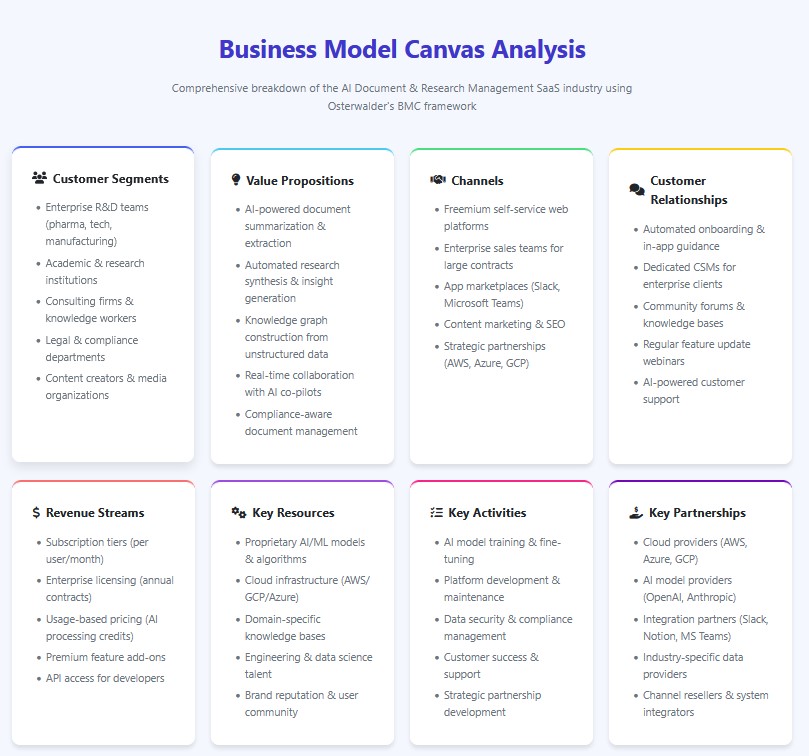 Business Model Canvas Analysis

Comprehensive breakdown of the AI Document & Research Management SaaS industry using Osterwalder's BMC framework

Customer Segments

• Enterprise R&D teams (pharma, tech, manufacturing)
• Academic & research institutions
• Consulting firms & knowledge workers
• Legal & compliance departments
• Content creators & media organizations

Value Propositions

• AI-powered document summarization & extraction
• Automated research synthesis & insight generation
• Knowledge graph construction from unstructured data
• Real-time collaboration with AI co-pilots
• Compliance-aware document management

Channels

• Freemium self-service web platforms
• Enterprise sales teams for large contracts
• App marketplaces (Slack, Microsoft Teams)
• Content marketing & SEO
• Strategic partnerships (AWS, Azure, GCP)

Customer Relationships

• Automated onboarding & in-app guidance
• Dedicated CSMs for enterprise clients
• Community forums & knowledge bases
• Regular feature update webinars
• AI-powered customer support

$ Revenue Streams

• Subscription tiers (per user/month)
• Enterprise licensing (annual contracts)
• Usage-based pricing (AI processing credits)
• Premium feature add-ons
• API access for developers

Key Resources

• Proprietary AI/ML models & algorithms
• Cloud infrastructure (AWS/GCP/Azure)
• Domain-specific knowledge bases
• Engineering & data science talent
• Brand reputation & user community

Key Activities

• AI model training & fine-tuning
• Platform development & maintenance
• Data security & compliance management
• Customer success & support
• Strategic partnership development

Key Partnerships

• Cloud providers (AWS, Azure, GCP)
• AI model providers (OpenAI, Anthropic)
• Integration partners (Slack, Notion, MS Teams)
• Industry-specific data providers
• Channel resellers & system integrators